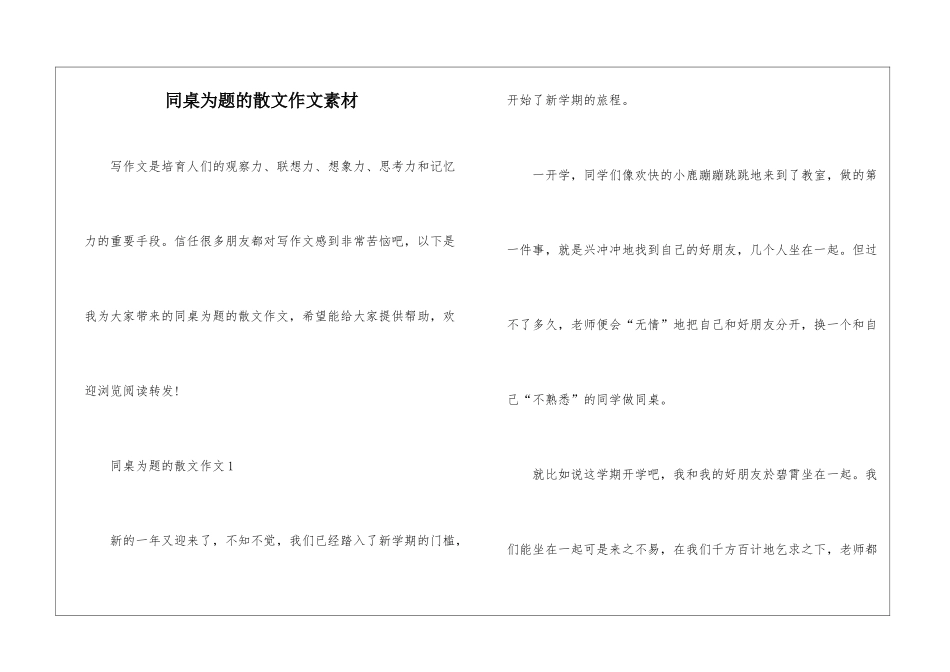 同桌为题的散文作文素材

写作文是培育人们的观察力、联想力、想象力、思考力和记忆力的重要手段。信任很多朋友都对写作文感到非常苦恼吧，以下是我为大家带来的同桌为题的散文作文，希望能给大家提供帮助，欢迎浏览阅读转发！

同桌为题的散文作文1

新的一年又迎来了，不知不觉，我们已经踏入了新学期的门槛，开始了新学期的旅程。

一开学，同学们像欢快的小鹿蹦蹦跳跳地来到了教室，做的第一件事，就是兴冲冲地找到自己的好朋友，几个人坐在一起。但过不了多久，老师便会“无情”地把自己和好朋友分开，换一个和自己“不熟悉”的同学做同桌。

就比如说这学期开学吧，我和我的好朋友於碧霄坐在一起。我们能坐在一起可是来之不易，在我们千方百计地乞求之下，老师都